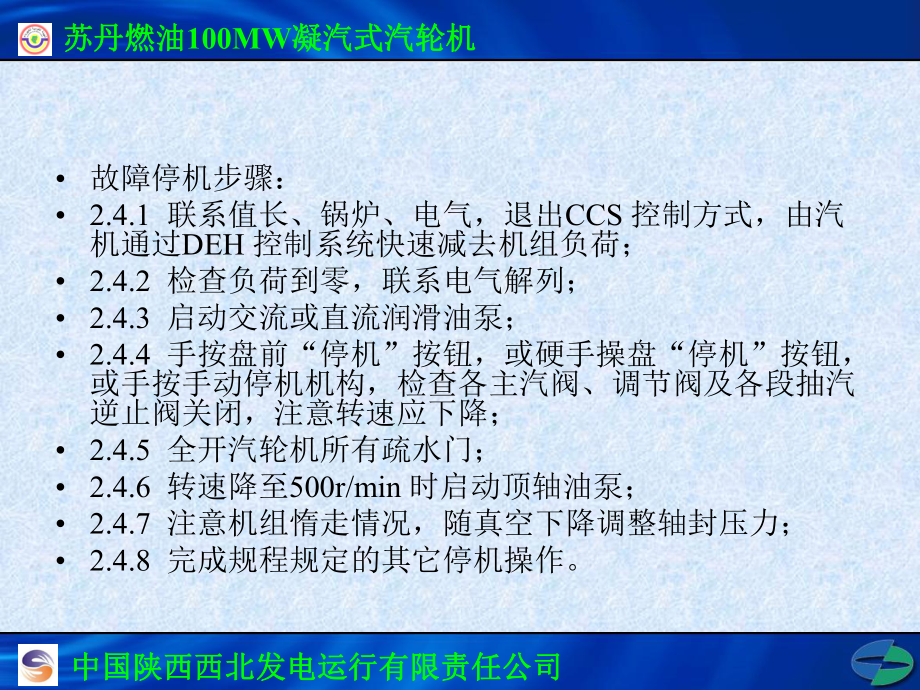 苏丹燃油100MW凝汽式汽轮机

• 故障停机步骤：
• 2.4.1 联系值长、锅炉、电气，退出CCS 控制方式，由汽机通过DEH 控制系统快速减去机组负荷；
• 2.4.2 检查负荷到零，联系电气解列；
• 2.4.3 启动交流或直流润滑油泵；
• 2.4.4 手按盘前“停机”按钮，或硬手操盘“停机”按钮，或手按手动停机机构，检查各主汽阀、调节阀及各段抽汽逆止阀关闭，注意转速应下降；
• 2.4.5 全开汽轮机所有疏水门；
• 2.4.6 转速降至500r/min 时启动顶轴油泵；
• 2.4.7 注意机组惰走情况，随真空下降调整轴封压力；
• 2.4.8 完成规程规定的其它停机操作。

中国陕西西北发电运行有限责任公司